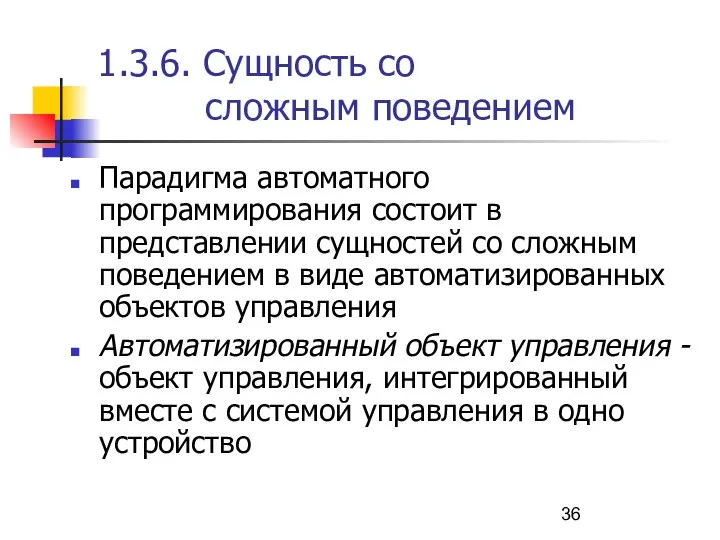 1.3.6. Сущность со сложным поведением

Парадигма автоматного программирования состоит в представлении сущностей со сложным поведением в виде автоматизированных объектов управления

Автоматизированный объект управления - объект управления, интегрированный вместе с системой управления в одно устройство

36